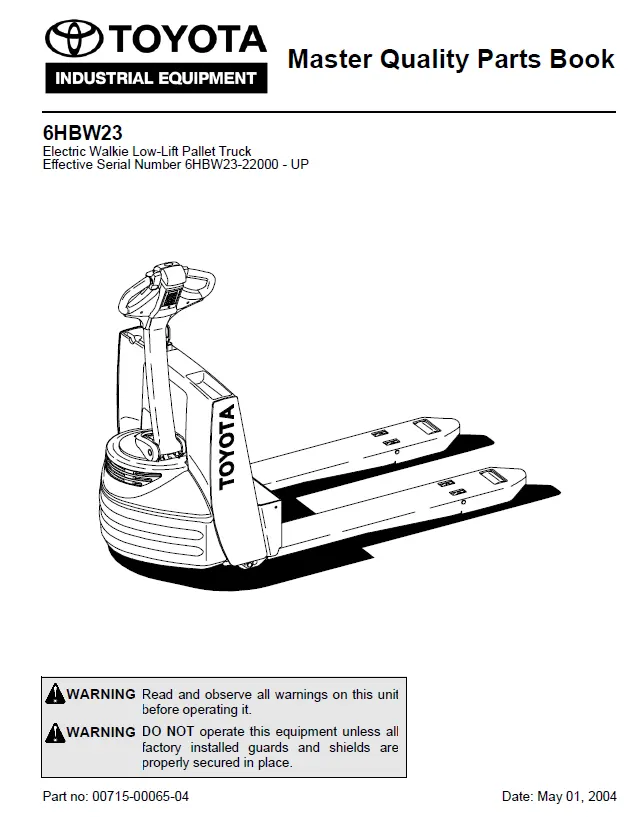 TOYOTA
INDUSTRIAL EQUIPMENT

Master Quality Parts Book

6HBW23
Electric Walkie Low-Lift Pallet Truck
Effective Serial Number 6HBW23-22000 - UP

TOYOTA

WARNING Read and observe all warnings on this unit before operating it.

WARNING DO NOT operate this equipment unless all factory installed guards and shields are properly secured in place.

Part no: 00715-00065-04

Date: May 01, 2004